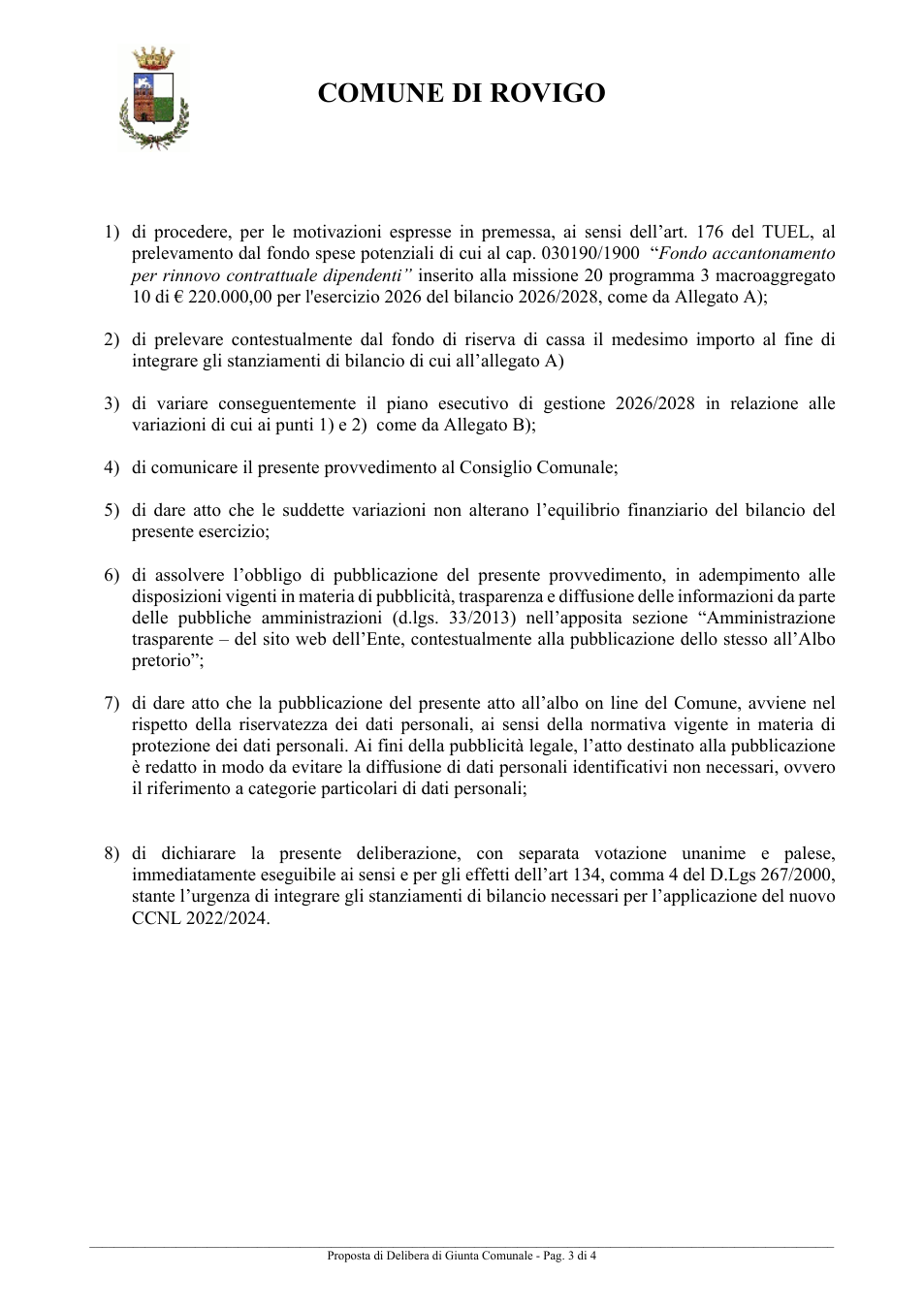 COMUNE DI ROVIGO

1) di procedere, per le motivazioni espresse in premessa, ai sensi dell'art. 176 del TUEL, al prelevamento dal fondo spese potenziali di cui al cap. 030190/1900 "Fondo accantonamento per rinnovo contrattuale dipendenti" inserito alla missione 20 programma 3 macroaggregato 10 di € 220.000,00 per l'esercizio 2026 del bilancio 2026/2028, come da Allegato A);

2) di prelevare contestualmente dal fondo di riserva di cassa il medesimo importo al fine di integrare gli stanziamenti di bilancio di cui all'allegato A)

3) di variare conseguentemente il piano esecutivo di gestione 2026/2028 in relazione alle variazioni di cui ai punti 1) e 2) come da Allegato B);

4) di comunicare il presente provvedimento al Consiglio Comunale;

5) di dare atto che le suddette variazioni non alterano l'equilibrio finanziario del bilancio del presente esercizio;

6) di assolvere l'obbligo di pubblicazione del presente provvedimento, in adempimento alle disposizioni vigenti in materia di pubblicità, trasparenza e diffusione delle informazioni da parte delle pubbliche amministrazioni (d.lgs. 33/2013) nell'apposita sezione "Amministrazione trasparente – del sito web dell'Ente, contestualmente alla pubblicazione dello stesso all'Albo pretorio";

7) di dare atto che la pubblicazione del presente atto all'albo on line del Comune, avviene nel rispetto della riservatezza dei dati personali, ai sensi della normativa vigente in materia di protezione dei dati personali. Ai fini della pubblicità legale, l'atto destinato alla pubblicazione è redatto in modo da evitare la diffusione di dati personali identificativi non necessari, ovvero il riferimento a categorie particolari di dati personali;

8) di dichiarare la presente deliberazione, con separata votazione unanime e palese, immediatamente eseguibile ai sensi e per gli effetti dell'art 134, comma 4 del D.Lgs 267/2000, stante l'urgenza di integrare gli stanziamenti di bilancio necessari per l'applicazione del nuovo CCNL 2022/2024.

Proposta di Delibera di Giunta Comunale - Pag. 3 di 4